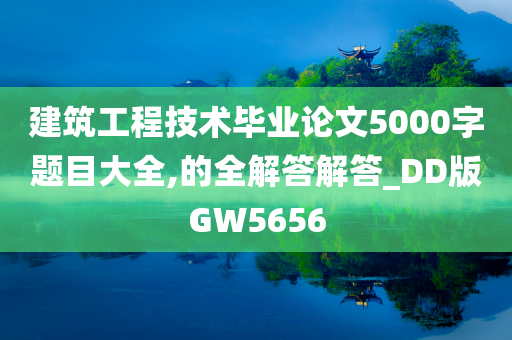 建筑工程技术毕业论文5000字题目大全,的全解答解答_DD版GW5656